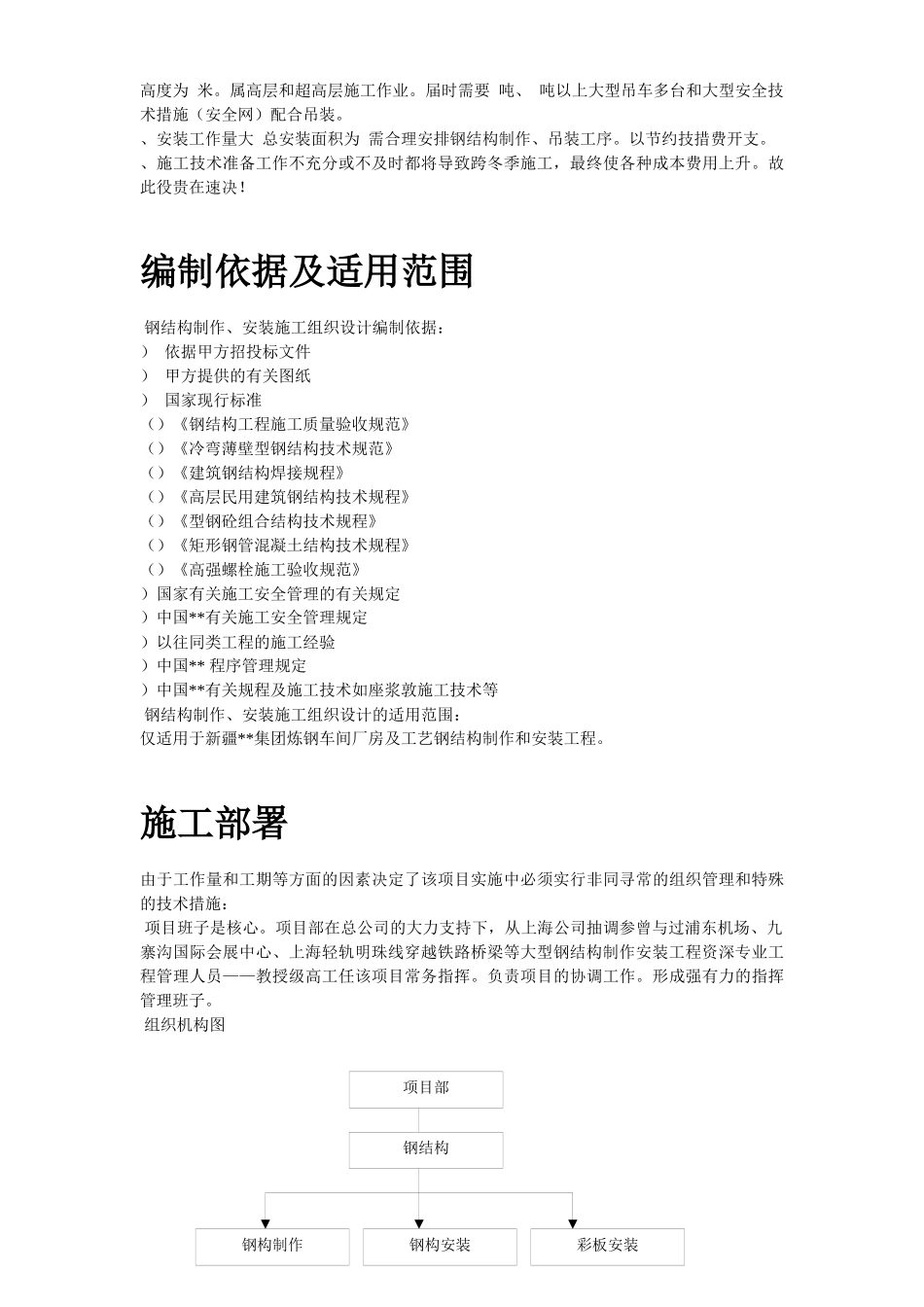 高度为 米。属高层和超高层施工作业。届时需要 吨、 吨以上大型吊车多台和大型安全技术措施（安全网）配合吊装。
、安装工作量大 总安装面积为 需合理安排钢结构制作、吊装工序。以节约技措费开支。
、施工技术准备工作不充分或不及时都将导致跨冬季施工，最终使各种成本费用上升。故此役贵在速决！

编制依据及适用范围

钢结构制作、安装施工组织设计编制依据：
） 依据甲方招投标文件
） 甲方提供的有关图纸
） 国家现行标准
（）《钢结构工程施工质量验收规范》
（）《冷弯薄壁型钢结构技术规范》
（）《建筑钢结构焊接规程》
（）《高层民用建筑钢结构技术规程》
（）《型钢砼组合结构技术规程》
（）《矩形钢管混凝土结构技术规程》
（）《高强螺栓施工验收规范》
）国家有关施工安全管理的有关规定
）中国**有关施工安全管理规定
）以往同类工程的施工经验
）中国** 程序管理规定
）中国**有关规程及施工技术如座浆敦施工技术等
钢结构制作、安装施工组织设计的适用范围：
仅适用于新疆**集团炼钢车间厂房及工艺钢结构制作和安装工程。

施工部署

由于工作量和工期等方面的因素决定了该项目实施中必须实行非同寻常的组织管理和特殊的技术措施：
项目班子是核心。项目部在总公司的大力支持下，从上海公司抽调参曾与过浦东机场、九寨沟国际会展中心、上海轻轨明珠线穿越铁路桥梁等大型钢结构制作安装工程资深专业工程管理人员——教授级高工任该项目常务指挥。负责项目的协调工作。形成强有力的指挥管理班子。
组织机构图

项目部
钢结构
钢构制作
钢构安装
彩板安装